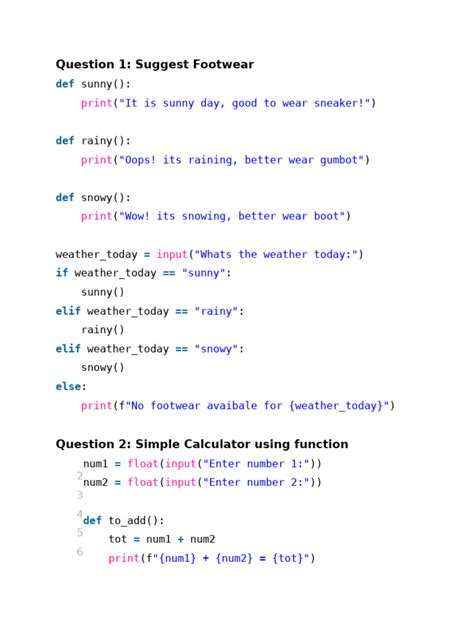 Question 1: Suggest Footwear

def sunny():
    print("It is sunny day, good to wear sneaker!")

def rainy():
    print("Oops! its raining, better wear gumbot")

def snowy():
    print("Wow! its snowing, better wear boot")

weather_today = input("Whats the weather today:")
if weather_today == "sunny":
    sunny()
elif weather_today == "rainy":
    rainy()
elif weather_today == "snowy":
    snowy()
else:
    print(f"No footwear avaibale for {weather_today}")

Question 2: Simple Calculator using function

num1 = float(input("Enter number 1:"))
2 num2 = float(input("Enter number 2:"))
3
4 def to_add():
5     tot = num1 + num2
6     print(f"{num1} + {num2} = {tot}")